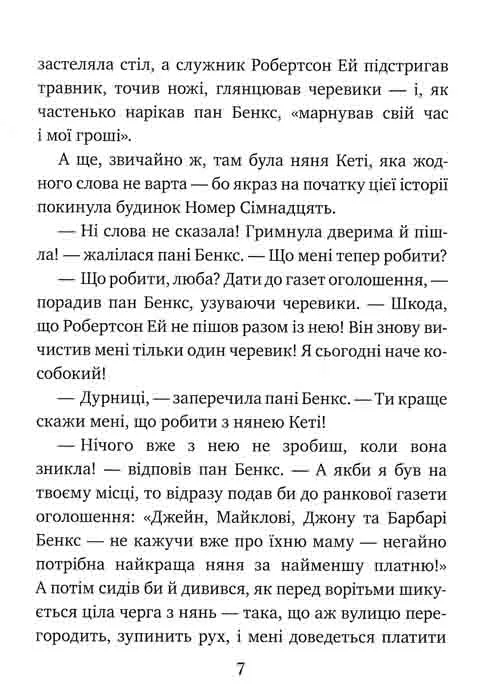 застеляла стіл, а служник Робертсон Ей підстригав травник, точив ножі, глянцював черевики — і, як частенько нарікав пан Бенкс, «марнував свій час і мої гроші».

А ще, звичайно ж, там була няня Кеті, яка жодного слова не варта — бо якраз на початку цієї історії покинула будинок Номер Сімнадцять.

— Ні слова не сказала! Гримнула дверима й пішла! — жалілася пані Бенкс. — Що мені тепер робити?

— Що робити, люба? Дати до газет оголошення, — порадив пан Бенкс, узуваючи черевики. — Шкода, що Робертсон Ей не пішов разом із нею! Він знову вичистив мені тільки один черевик! Я сьогодні наче кособокий!

— Дурниці, — заперечила пані Бенкс. — Ти краще скажи мені, що робити з нянею Кеті!

— Нічого вже з нею не зробиш, коли вона зникла! — відповів пан Бенкс. — А якби я був на твоєму місці, то відразу подав би до ранкової газети оголошення: «Джейн, Майклові, Джону та Барбарі Бенкс — не кажучи вже про їхню маму — негайно потрібна найкраща няня за найменшу платню!» А потім сидів би й дивився, як перед ворітьми шикується ціла черга з нянь — така, що аж вулицю перегородить, зупинить рух, і мені доведеться платити

7